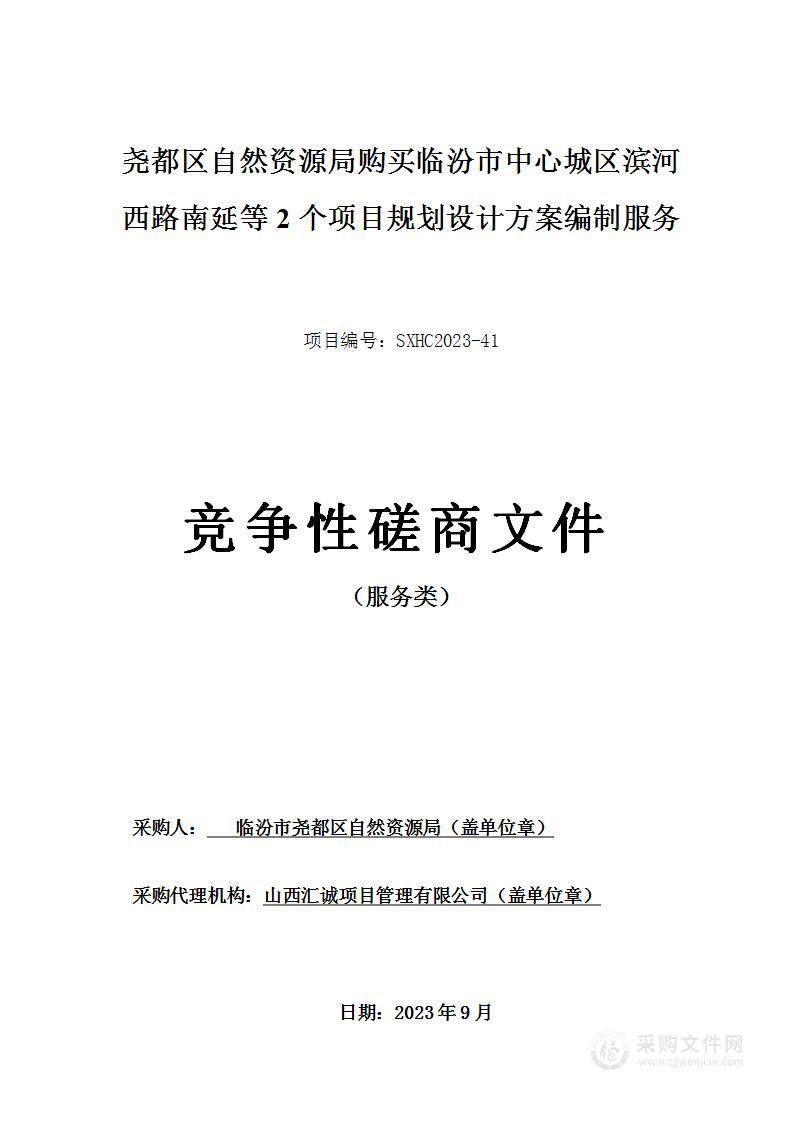 尧都区自然资源局购买临汾市中心城区滨河西路南延等 2 个项目规划设计方案编制服务

项目编号：SXHC2023-41

竞争性磋商文件

（服务类）

采购人： 临汾市尧都区自然资源局（盖单位章）

采购代理机构：山西汇诚项目管理有限公司（盖单位章）

日期：2023 年 9 月

采购文件网
www.cgwenjian.com